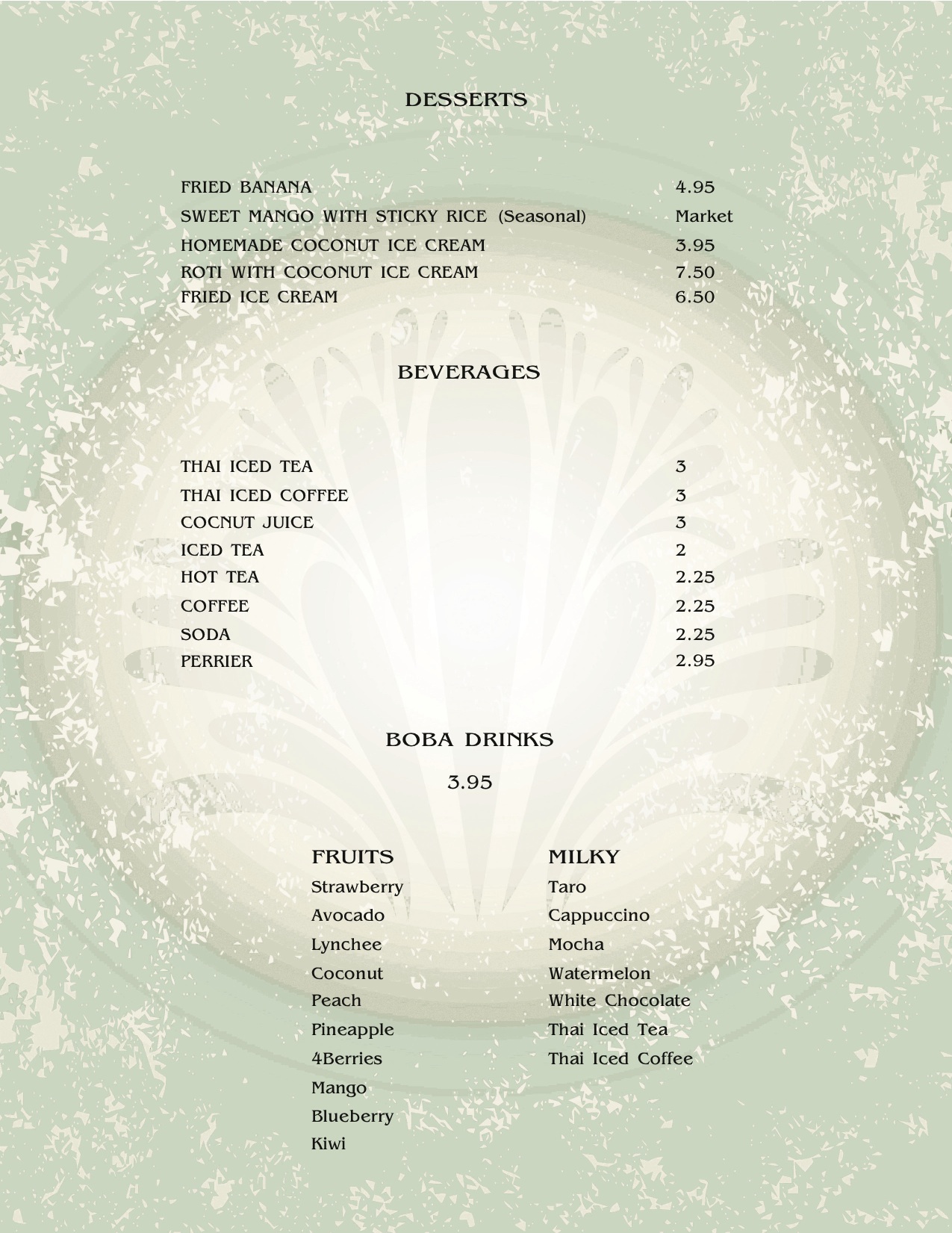 DESSERTS

FRIED BANANA 4.95
SWEET MANGO WITH STICKY RICE (Seasonal) Market
HOMEMADE COCONUT ICE CREAM 3.95
ROTI WITH COCONUT ICE CREAM 7.50
FRIED ICE CREAM 6.50

BEVERAGES

THAI ICED TEA 3
THAI ICED COFFEE 3
COCNUT JUICE 3
ICED TEA 2
HOT TEA 2.25
COFFEE 2.25
SODA 2.25
PERRIER 2.95

BOBA DRINKS

3.95

FRUITS
Strawberry
Avocado
Lynchee
Coconut
Peach
Pineapple
4Berries
Mango
Blueberry
Kiwi

MILKY
Taro
Cappuccino
Mocha
Watermelon
White Chocolate
Thai Iced Tea
Thai Iced Coffee